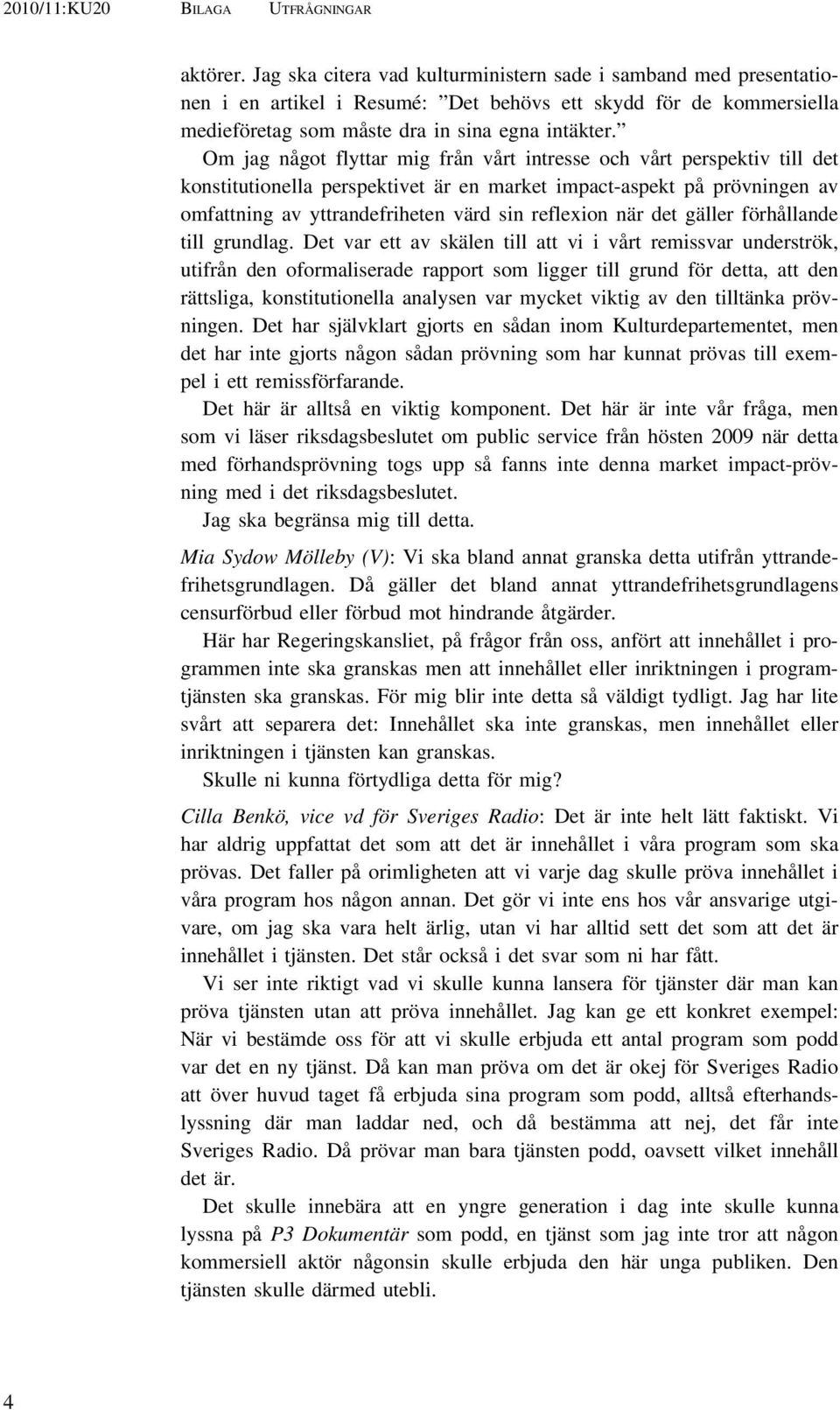 2010/11:KU20 BILAGA UTFRÅGNINGAR

aktörer. Jag ska citera vad kulturministern sade i samband med presentationen i en artikel i Resumé: ”Det behövs ett skydd för de kommersiella medieföretag som måste dra in sina egna intäkter.”

Om jag något flyttar mig från vårt intresse och vårt perspektiv till det konstitutionella perspektivet är en market impact-aspekt på prövningen av omfattning av yttrandefriheten värd sin reflexion när det gäller förhållande till grundlag. Det var ett av skälen till att vi i vårt remissvar underströk, utifrån den oformaliserade rapport som ligger till grund för detta, att den rättsliga, konstitutionella analysen var mycket viktig av den tilltänka prövningen. Det har självklart gjorts en sådan inom Kulturdepartementet, men det har inte gjorts någon sådan prövning som har kunnat prövas till exempel i ett remissförfarande.

Det här är alltså en viktig komponent. Det här är inte vår fråga, men som vi läser riksdagsbeslutet om public service från hösten 2009 när detta med förhandsprövning togs upp så fanns inte denna market impact-prövning med i det riksdagsbeslutet.

Jag ska begränsa mig till detta.

Mia Sydow Mölleby (V): Vi ska bland annat granska detta utifrån yttrandefrihetsgrundlagen. Då gäller det bland annat yttrandefrihetsgrundlagens censurförbud eller förbud mot hindrande åtgärder.

Här har Regeringskansliet, på frågor från oss, anfört att innehållet i programmen inte ska granskas men att innehållet eller inriktningen i programtjänsten ska granskas. För mig blir inte detta så väldigt tydligt. Jag har lite svårt att separera det: Innehållet ska inte granskas, men innehållet eller inriktningen i tjänsten kan granskas.

Skulle ni kunna förtydliga detta för mig?

Cilla Benkö, vice vd för Sveriges Radio: Det är inte helt lätt faktiskt. Vi har aldrig uppfattat det som att det är innehållet i våra program som ska prövas. Det faller på orimligheten att vi varje dag skulle pröva innehållet i våra program hos någon annan. Det gör vi inte ens hos vår ansvarige utgivare, om jag ska vara helt ärlig, utan vi har alltid sett det som att det är innehållet i tjänsten. Det står också i det svar som ni har fått.

Vi ser inte riktigt vad vi skulle kunna lansera för tjänster där man kan pröva tjänsten utan att pröva innehållet. Jag kan ge ett konkret exempel: När vi bestämde oss för att vi skulle erbjuda ett antal program som podd var det en ny tjänst. Då kan man pröva om det är okej för Sveriges Radio att över huvud taget få erbjuda sina program som podd, alltså efterhandslyssning där man laddar ned, och då bestämma att nej, det får inte Sveriges Radio. Då prövar man bara tjänsten podd, oavsett vilket innehåll det är.

Det skulle innebära att en yngre generation i dag inte skulle kunna lyssna på P3 Dokumentär som podd, en tjänst som jag inte tror att någon kommersiell aktör någonsin skulle erbjuda den här unga publiken. Den tjänsten skulle därmed utebli.

4